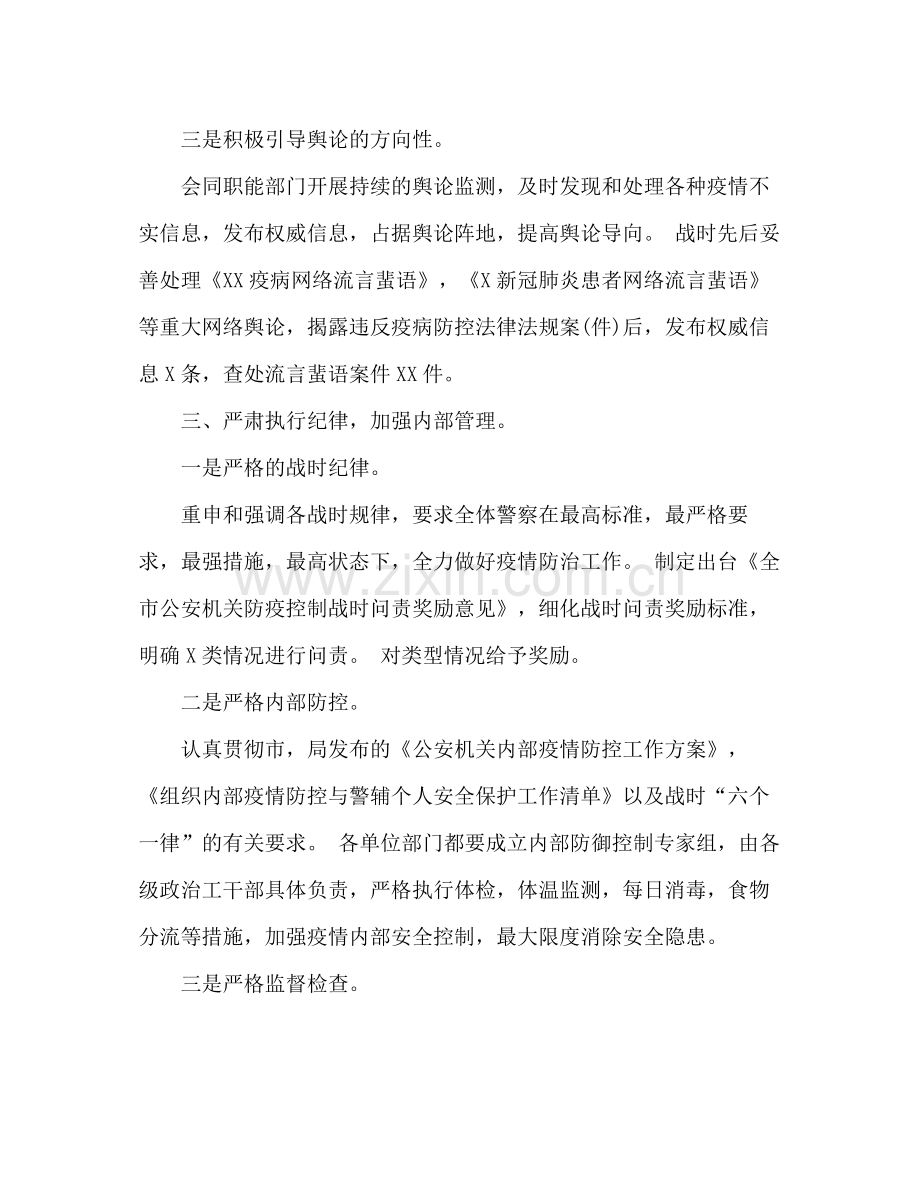 三是积极引导舆论的方向性。

会同职能部门开展持续的舆论监测，及时发现和处理各种疫情不实信息，发布权威信息，占据舆论阵地，提高舆论导向。 战时先后妥善处理《XX疫病网络流言蜚语》，《X新冠肺炎患者网络流言蜚语》等重大网络舆论，揭露违反疫病防控法律法规案(件)后，发布权威信息X条，查处流言蜚语案件XX件。

三、严肃执行纪律，加强内部管理。

一是严格的战时纪律。

重申和强调各战时规律，要求全体警察在最高标准，最严格要求，最强措施，最高状态下，全力做好疫情防治工作。 制定出台《全市公安机关防疫控制战时问责奖励意见》，细化战时问责奖励标准，明确X类情况进行问责。 对类型情况给予奖励。

二是严格内部防控。

认真贯彻市，局发布的《公安机关内部疫情防控工作方案》，《组织内部疫情防控与警辅个人安全保护工作清单》以及战时“六个一律”的有关要求。 各单位部门都要成立内部防御控制专家组，由各级政治工干部具体负责，严格执行体检，体温监测，每日消毒，食物分流等措施，加强疫情内部安全控制，最大限度消除安全隐患。

三是严格监督检查。

www.zixin.com.cn